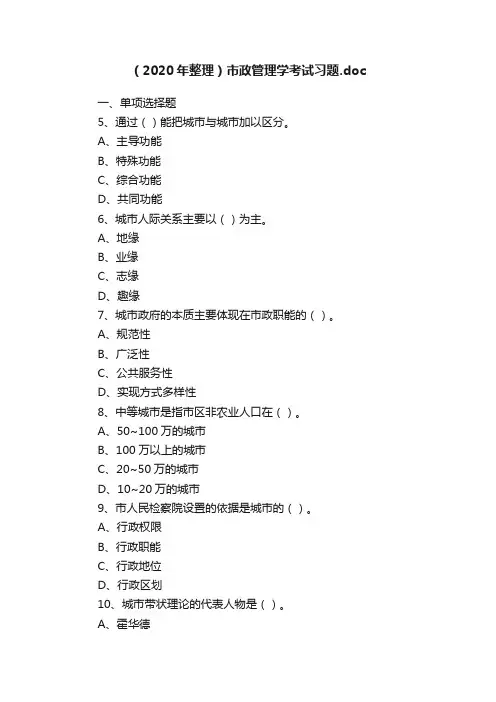 （2020年整理）市政管理学考试习题.doc

一、单项选择题

5、通过（ ）能把城市与城市加以区分。

A、主导功能

B、特殊功能

C、综合功能

D、共同功能

6、城市人际关系主要以（ ）为主。

A、地缘

B、业缘

C、志缘

D、趣缘

7、城市政府的本质主要体现在市政职能的（ ）。

A、规范性

B、广泛性

C、公共服务性

D、实现方式多样性

8、中等城市是指市区非农业人口在（ ）。

A、50~100万的城市

B、100万以上的城市

C、20~50万的城市

D、10~20万的城市

9、市人民检察院设置的依据是城市的（ ）。

A、行政权限

B、行政职能

C、行政地位

D、行政区划

10、城市带状理论的代表人物是（ ）。

A、霍华德